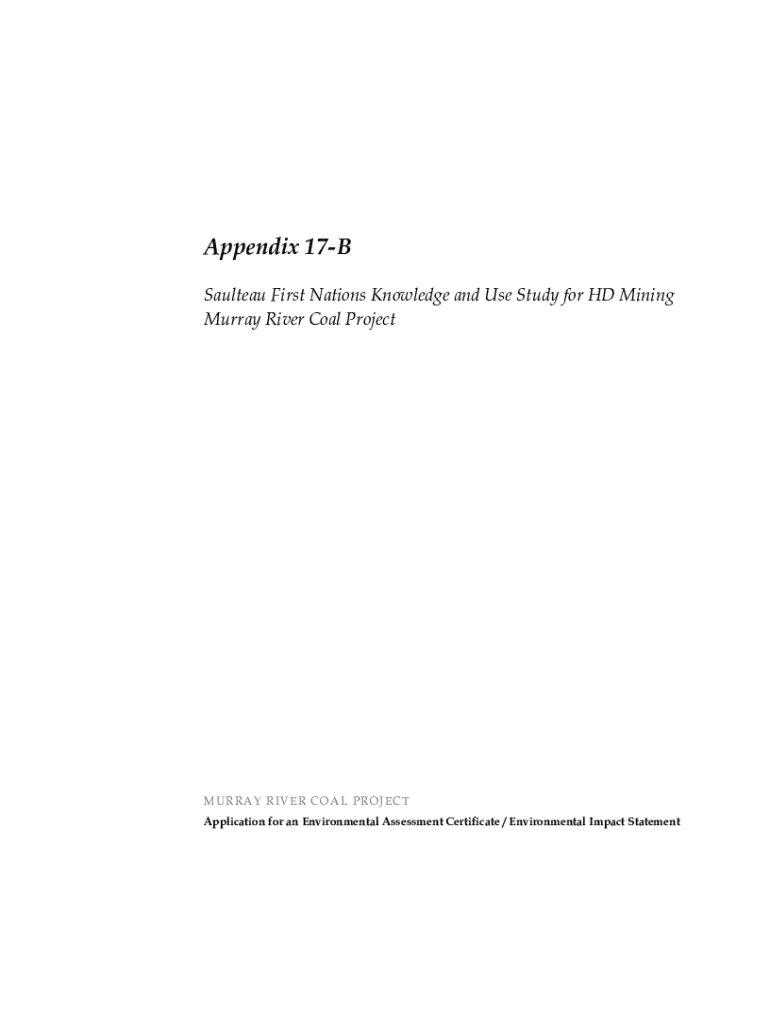 Appendix 17-B

Saulteau First Nations Knowledge and Use Study for HD Mining Murray River Coal Project

MURRAY RIVER COAL PROJECT
Application for an Environmental Assessment Certificate / Environmental Impact Statement